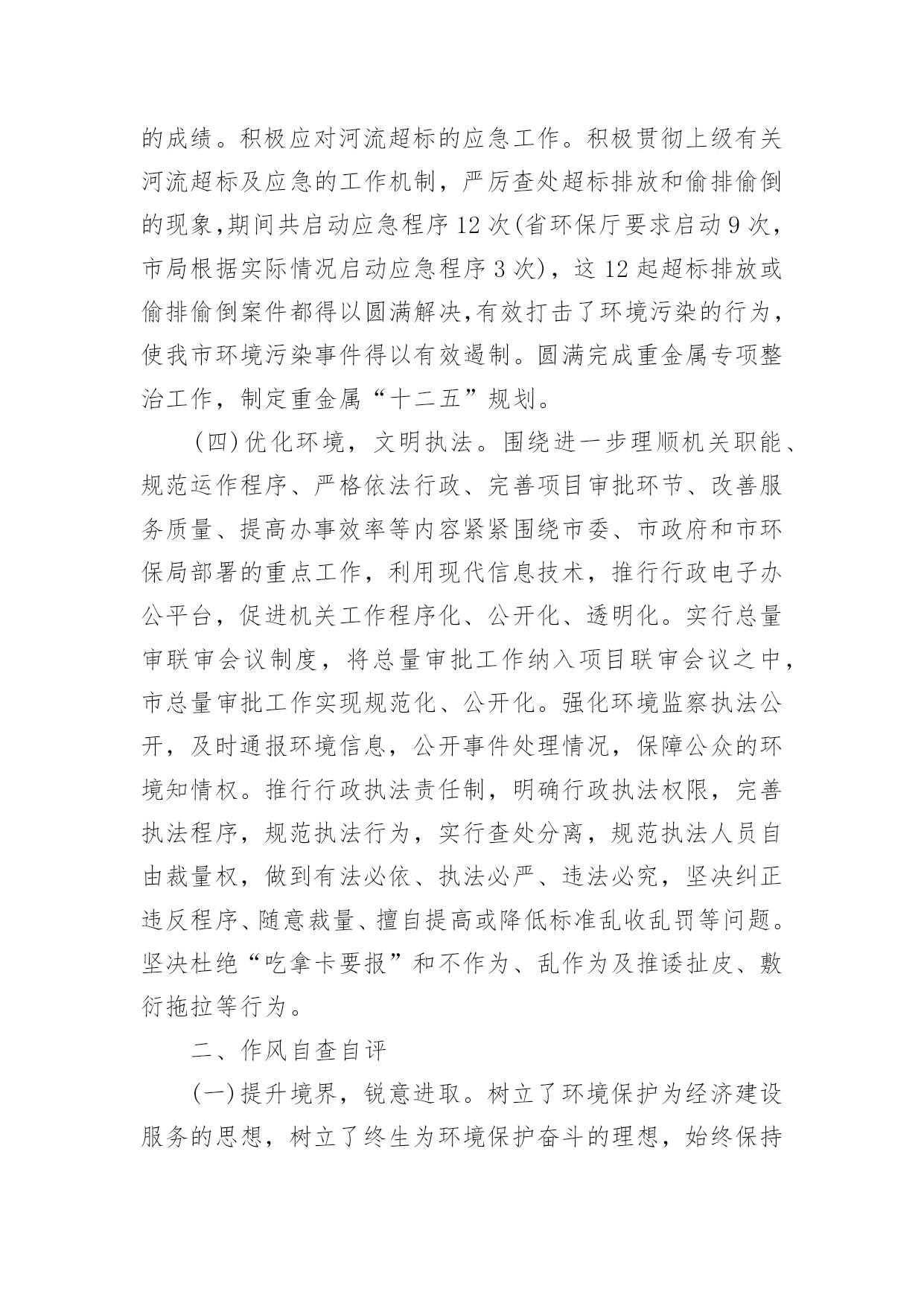 的成绩。积极应对河流超标的应急工作。积极贯彻上级有关河流超标及应急的工作机制，严厉查处超标排放和偷排偷倒的现象,期间共启动应急程序12次(省环保厅要求启动9次，市局根据实际情况启动应急程序3次)，这12起超标排放或偷排偷倒案件都得以圆满解决,有效打击了环境污染的行为，使我市环境污染事件得以有效遏制。圆满完成重金属专项整治工作，制定重金属“十二五”规划。

(四)优化环境，文明执法。围绕进一步理顺机关职能、规范运作程序、严格依法行政、完善项目审批环节、改善服务质量、提高办事效率等内容紧紧围绕市委、市政府和市环保局部署的重点工作，利用现代信息技术，推行行政电子办公平台，促进机关工作程序化、公开化、透明化。实行总量审联审会议制度，将总量审批工作纳入项目联审会议之中，市总量审批工作实现规范化、公开化。强化环境监察执法公开，及时通报环境信息，公开事件处理情况，保障公众的环境知情权。推行行政执法责任制，明确行政执法权限，完善执法程序，规范执法行为，实行查处分离，规范执法人员自由裁量权，做到有法必依、执法必严、违法必究，坚决纠正违反程序、随意裁量、擅自提高或降低标准乱收乱罚等问题。坚决杜绝“吃拿卡要报”和不作为、乱作为及推诿扯皮、敷衍拖拉等行为。

二、作风自查自评

(一)提升境界，锐意进取。树立了环境保护为经济建设服务的思想，树立了终生为环境保护奋斗的理想，始终保持